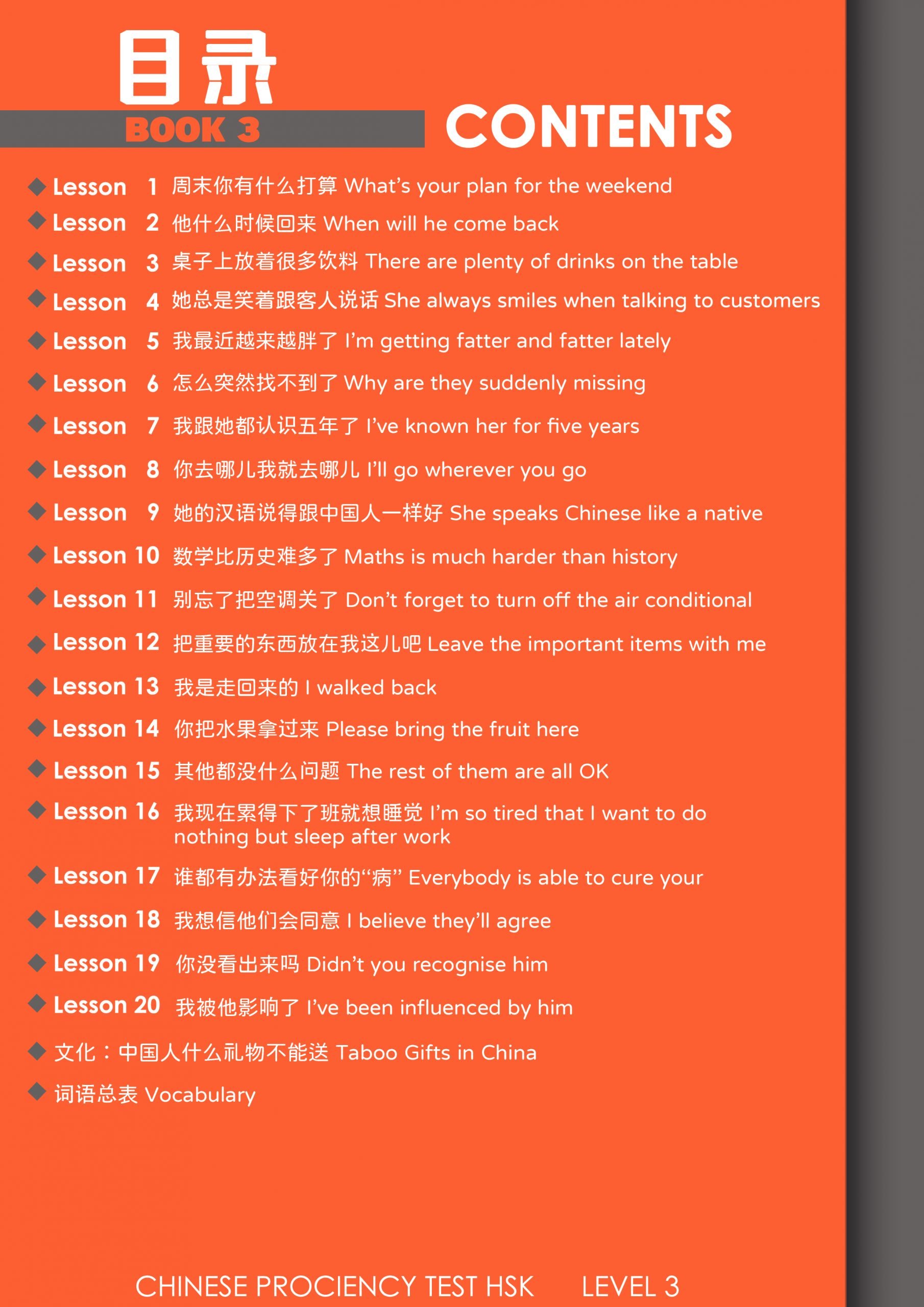 目录

BOOK 3

CONTENTS

◆ Lesson 1 周末你有什么打算 What's your plan for the weekend
◆ Lesson 2 他什么时候回来 When will he come back
◆ Lesson 3 桌子上放着很多饮料 There are plenty of drinks on the table
◆ Lesson 4 她总是笑着跟客人说话 She always smiles when talking to customers
◆ Lesson 5 我最近越来越胖了 I'm getting fatter and fatter lately
◆ Lesson 6 怎么突然找不到了 Why are they suddenly missing
◆ Lesson 7 我跟她都认识五年了 I've known her for five years
◆ Lesson 8 你去哪儿我就去哪儿 I'll go wherever you go
◆ Lesson 9 她的汉语说得跟中国人一样好 She speaks Chinese like a native
◆ Lesson 10 数学比历史难多了 Maths is much harder than history
◆ Lesson 11 别忘了把空调关了 Don't forget to turn off the air conditional
◆ Lesson 12 把重要的东西放在我这儿吧 Leave the important items with me
◆ Lesson 13 我是走回来的 I walked back
◆ Lesson 14 你把水果拿过来 Please bring the fruit here
◆ Lesson 15 其他都没什么问题 The rest of them are all OK
◆ Lesson 16 我现在累得下了班就想睡觉 I'm so tired that I want to do nothing but sleep after work
◆ Lesson 17 谁都有办法看好你的“病” Everybody is able to cure your
◆ Lesson 18 我想信他们会同意 I believe they'll agree
◆ Lesson 19 你没看出来吗 Didn't you recognise him
◆ Lesson 20 我被他影响了 I've been influenced by him
◆ 文化：中国人什么礼物不能送 Taboo Gifts in China
◆ 词语总表 Vocabulary

CHINESE PROCIENCY TEST HSK LEVEL 3